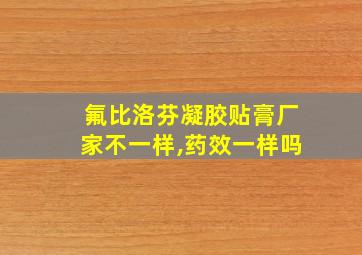 氟比洛芬凝胶贴膏厂家不一样,药效一样吗